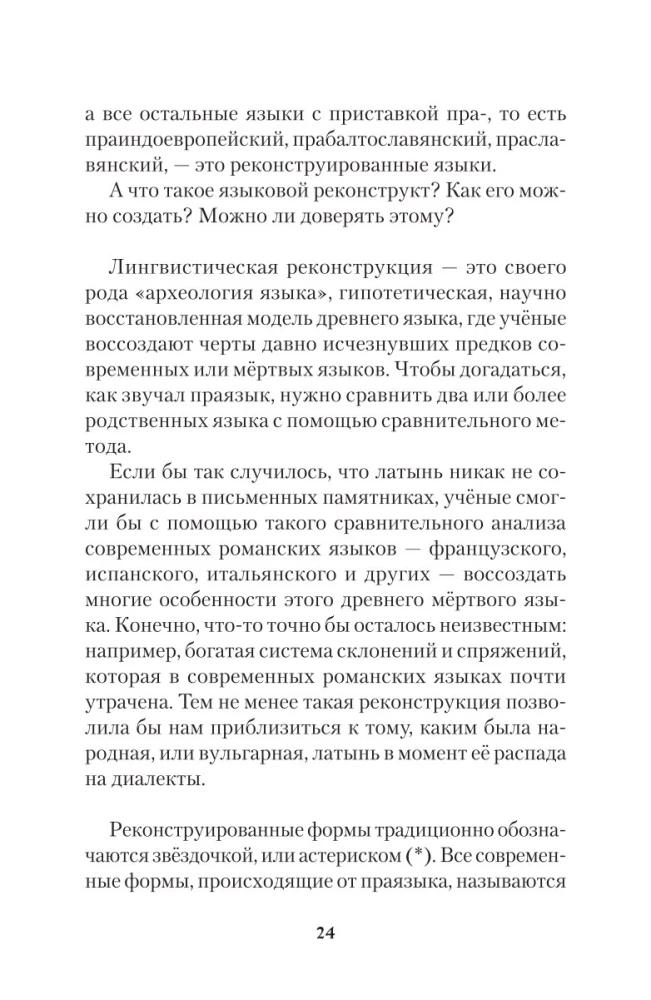 а все остальные языки с приставкой пра-, то есть праиндоевропейский, прабалтославянский, праславянский, — это реконструированные языки.

А что такое языковой реконструкт? Как его можно создать? Можно ли доверять этому?

Лингвистическая реконструкция — это своего рода «археология языка», гипотетическая, научно восстановленная модель древнего языка, где учёные воссоздают черты давно исчезнувших предков современных или мёртвых языков. Чтобы догадаться, как звучал праязык, нужно сравнить два или более родственных языка с помощью сравнительного метода.

Если бы так случилось, что латынь никак не сохранилась в письменных памятниках, учёные смогли бы с помощью такого сравнительного анализа современных романских языков — французского, испанского, итальянского и других — воссоздать многие особенности этого древнего мёртвого языка. Конечно, что-то точно бы осталось неизвестным: например, богатая система склонений и спряжений, которая в современных романских языках почти утрачена. Тем не менее такая реконструкция позволила бы нам приблизиться к тому, каким была народная, или вульгарная, латынь в момент её распада на диалекты.

Реконструированные формы традиционно обозначаются звёздочкой, или астериском (*). Все современные формы, происходящие от праязыка, называются

24